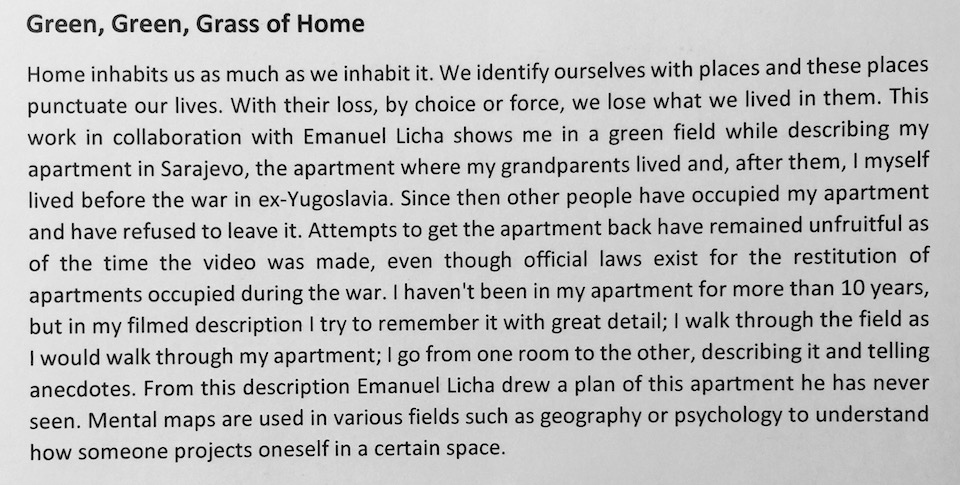 Green, Green, Grass of Home

Home inhabits us as much as we inhabit it. We identify ourselves with places and these places punctuate our lives. With their loss, by choice or force, we lose what we lived in them. This work in collaboration with Emanuel Licha shows me in a green field while describing my apartment in Sarajevo, the apartment where my grandparents lived and, after them, I myself lived before the war in ex-Yugoslavia. Since then other people have occupied my apartment and have refused to leave it. Attempts to get the apartment back have remained unfruitful as of the time the video was made, even though official laws exist for the restitution of apartments occupied during the war. I haven't been in my apartment for more than 10 years, but in my filmed description I try to remember it with great detail; I walk through the field as I would walk through my apartment; I go from one room to the other, describing it and telling anecdotes. From this description Emanuel Licha drew a plan of this apartment he has never seen. Mental maps are used in various fields such as geography or psychology to understand how someone projects oneself in a certain space.